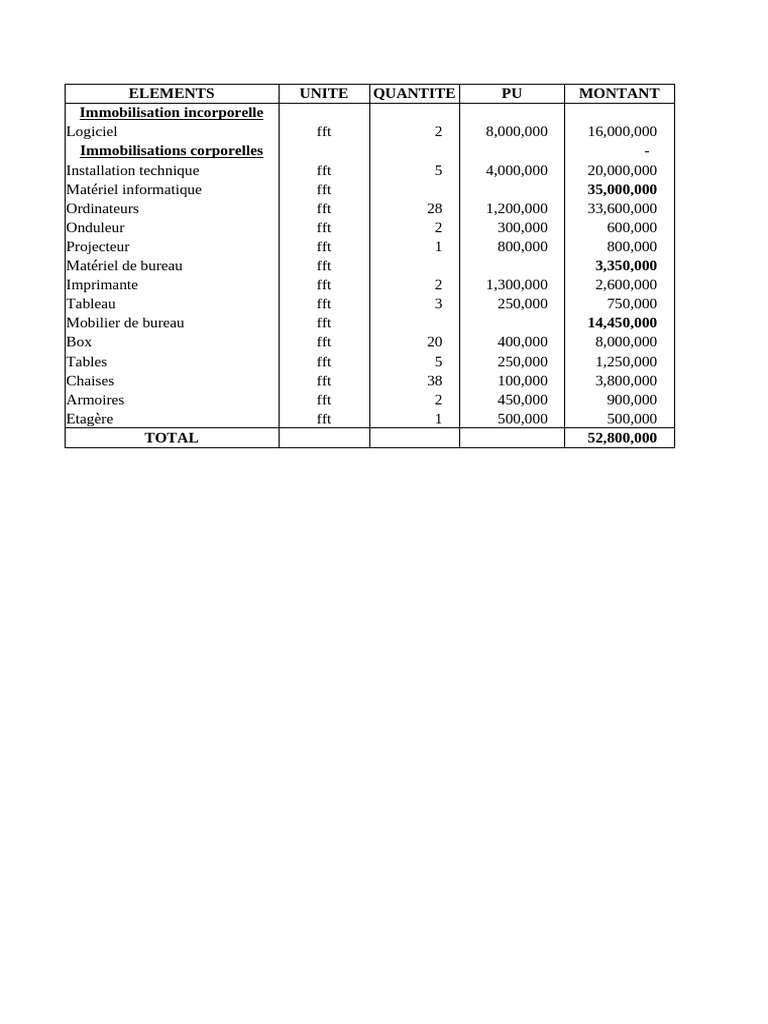 | ELEMENTS | UNITE | QUANTITE | PU | MONTANT |
|---|---|---|---|---|
| Immobilisation incorporelle | | | | |
| Logiciel | fft | 2 | 8,000,000 | 16,000,000 |
| Immobilisations corporelles | | | | - |
| Installation technique | fft | 5 | 4,000,000 | 20,000,000 |
| Matériel informatique | fft | | | 35,000,000 |
| Ordinateurs | fft | 28 | 1,200,000 | 33,600,000 |
| Onduleur | fft | 2 | 300,000 | 600,000 |
| Projecteur | fft | 1 | 800,000 | 800,000 |
| Matériel de bureau | fft | | | 3,350,000 |
| Imprimante | fft | 2 | 1,300,000 | 2,600,000 |
| Tableau | fft | 3 | 250,000 | 750,000 |
| Mobilier de bureau | fft | | | 14,450,000 |
| Box | fft | 20 | 400,000 | 8,000,000 |
| Tables | fft | 5 | 250,000 | 1,250,000 |
| Chaises | fft | 38 | 100,000 | 3,800,000 |
| Armoires | fft | 2 | 450,000 | 900,000 |
| Etagère | fft | 1 | 500,000 | 500,000 |
| TOTAL | | | | 52,800,000 |